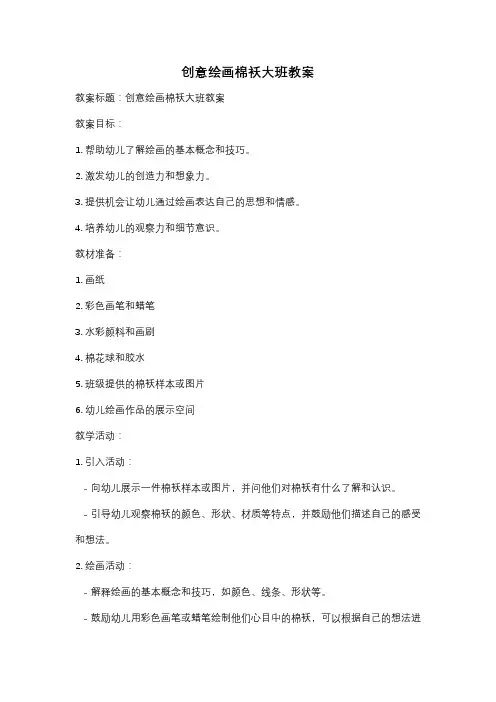 创意绘画棉袄大班教案

教案标题：创意绘画棉袄大班教案

教案目标：

1. 帮助幼儿了解绘画的基本概念和技巧。

2. 激发幼儿的创造力和想象力。

3. 提供机会让幼儿通过绘画表达自己的思想和情感。

4. 培养幼儿的观察力和细节意识。

教材准备：

1. 画纸

2. 彩色画笔和蜡笔

3. 水彩颜料和画刷

4. 棉花球和胶水

5. 班级提供的棉袄样本或图片

6. 幼儿绘画作品的展示空间

教学活动：

1. 引入活动：

- 向幼儿展示一件棉袄样本或图片，并问他们对棉袄有什么了解和认识。

- 引导幼儿观察棉袄的颜色、形状、材质等特点，并鼓励他们描述自己的感受和想法。

2. 绘画活动：

- 解释绘画的基本概念和技巧，如颜色、线条、形状等。

- 鼓励幼儿用彩色画笔或蜡笔绘制他们心目中的棉袄，可以根据自己的想法进